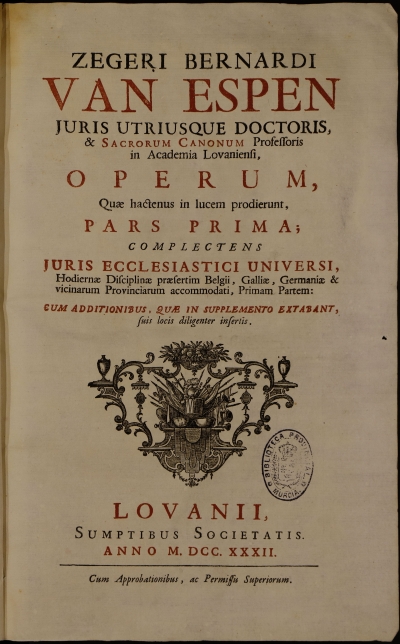 ZEGERI BERNARDI
VAN ESPEN
JURIS UTRIUSQUE DOCTORIS,
& SACRORUM CANONUM Professoris
in Academia Lovaniensi,
OPERUM,
Quæ hactenus in lucem prodierunt,
PARS PRIMA;
COMPLECTENS
JURIS ECCLESIASTICI UNIVERSI,
Hodiernæ Disciplinæ præsertim Belgii, Galliæ, Germaniæ & vicinarum Provinciarum accommodati, Primam Partem:
CUM ADDITIONIBUS, QUÆ IN SUPPLEMENTO EXTABANT, suis locis diligenter insertis.

BIBLIOTECA PROVINCIAL MURCIA

LOVANII,
SUMPTIBUS SOCIETATIS.
ANNO M. DCC. XXXII.

Cum Approbationibus, ac Permissu Superiorum.